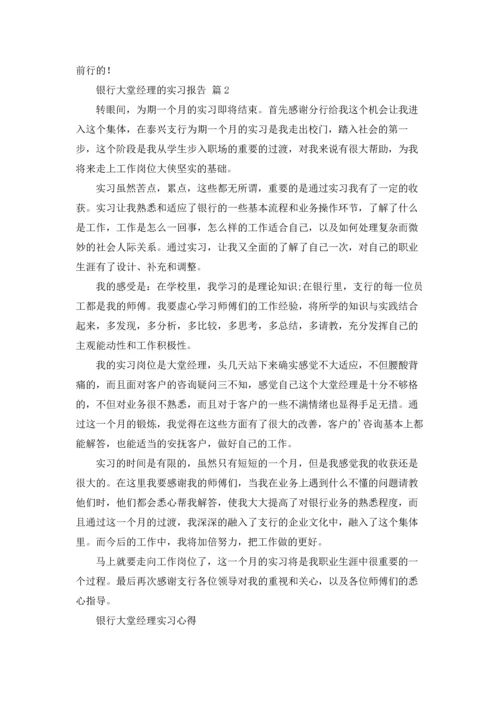 前行的！

银行大堂经理的实习报告 篇2

转眼间，为期一个月的实习即将结束。首先感谢分行给我这个机会让我进入这个集体，在泰兴支行为期一个月的实习是我走出校门，踏入社会的第一步，这个阶段是我从学生步入职场的重要的过渡，对我来说有很大帮助，为我将来走上工作岗位大侠坚实的基础。

实习虽然苦点，累点，这些都无所谓，重要的是通过实习我有了一定的收获。实习让我熟悉和适应了银行的一些基本流程和业务操作环节，了解了什么是工作，工作是怎么一回事，怎么样的工作适合自己，以及如何处理复杂而微妙的社会人际关系。通过实习，让我又全面的了解了自己一次，对自己的职业生涯有了设计、补充和调整。

我的感受是：在学校里，我学习的是理论知识;在银行里，支行的每一位员工都是我的师傅。我要虚心学习师傅们的工作经验，将所学的知识与实践结合起来，多发现，多分析，多比较，多思考，多总结，多请教，充分发挥自己的主观能动性和工作积极性。

我的实习岗位是大堂经理，头几天站下来确实感觉不大适应，不但腰酸背痛的，而且面对客户的咨询疑问三不知，感觉自己这个大堂经理是十分不够格的，不但对业务很不熟悉，而且对于客户的一些不满情绪也显得手足无措。通过这一个月的锻炼，我觉得在这些方面有了很大的改善，客户的'咨询基本上都能解答，也能适当的安抚客户，做好自己的工作。

实习的时间是有限的，虽然只有短短的一个月，但是我感觉我的收获还是很大的。在这里我要感谢我的师傅们，当我在业务上遇到什么不懂的问题请教他们时，他们都会悉心帮我解答，使我大大提高了对银行业务的熟悉程度，而且通过这一个月的过渡，我深深的融入了支行的企业文化中，融入了这个集体里。而今后的工作中，我将加倍努力，把工作做的更好。

马上就要走向工作岗位了，这一个月的实习将是我职业生涯中很重要的一个过程。最后再次感谢支行各位领导对我的重视和关心，以及各位师傅们的悉心指导。

银行大堂经理实习心得